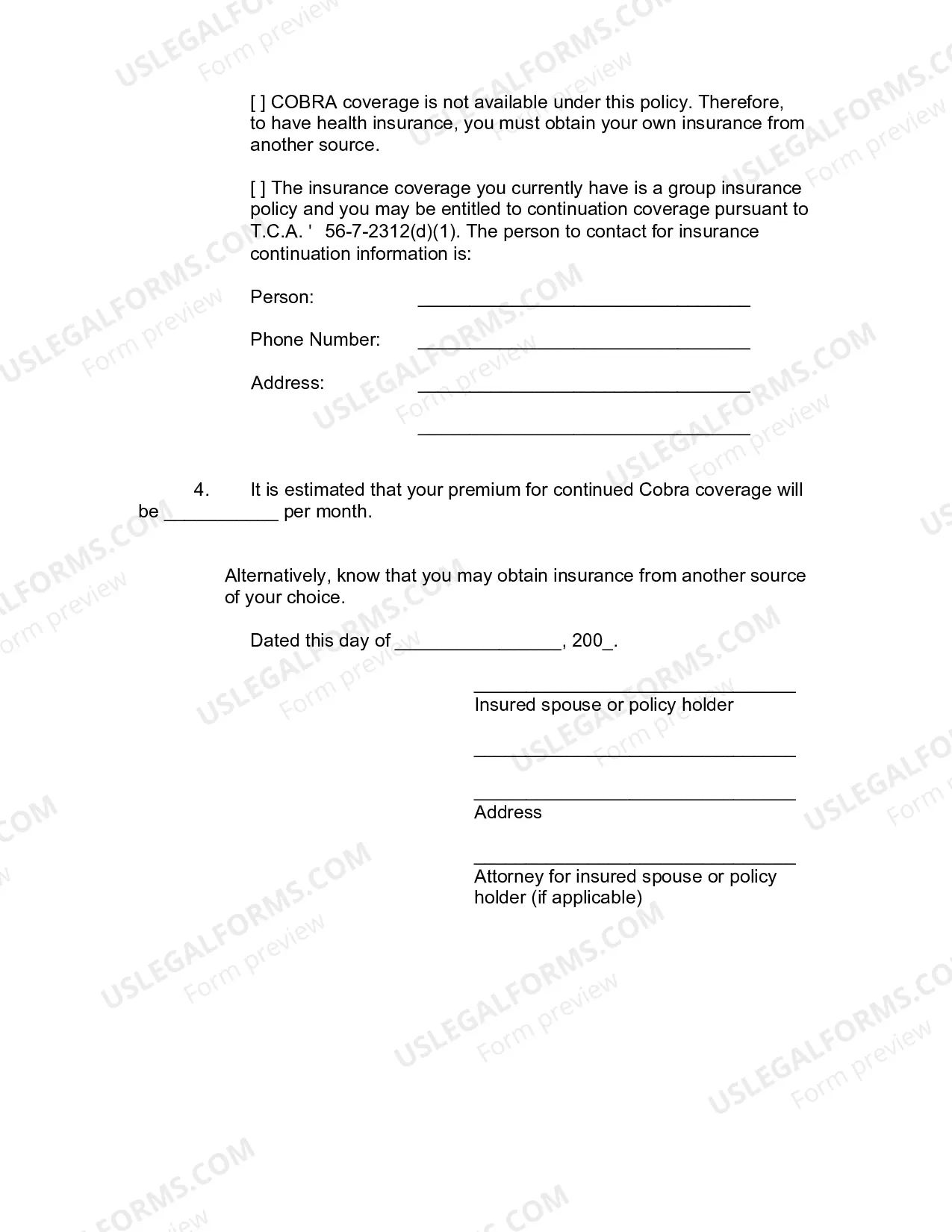 [ ] COBRA coverage is not available under this policy. Therefore, to have health insurance, you must obtain your own insurance from another source.

[ ] The insurance coverage you currently have is a group insurance policy and you may be entitled to continuation coverage pursuant to T.C.A. ' 56-7-2312(d)(1). The person to contact for insurance continuation information is:

Person: ____

Phone Number: ____

Address: ____

____

4. It is estimated that your premium for continued Cobra coverage will be ____ per month.

Alternatively, know that you may obtain insurance from another source of your choice.

Dated this day of ____, 200_.

____
Insured spouse or policy holder

____

____
Address

____
Attorney for insured spouse or policy holder (if applicable)

USLEGALFORMS.COM
Form preview